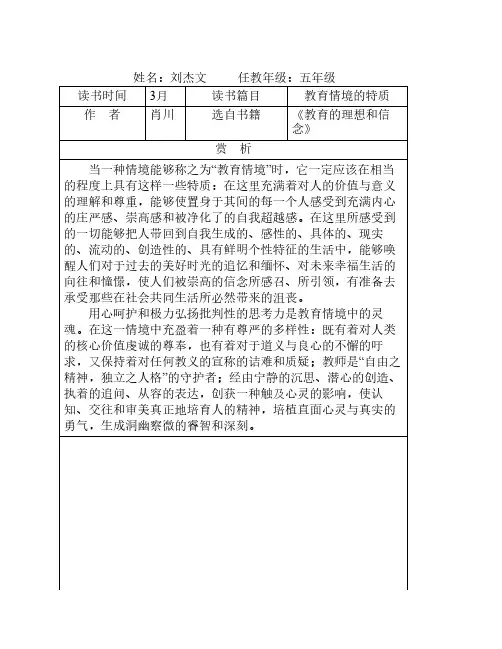 姓名：刘杰文　　任教年级：五年级

| 读书时间 | 3月 | 读书篇目 | 教育情境的特质 |
|---|---|---|---|
| 作　者 | 肖川 | 选自书籍 | 《教育的理想和信念》 |

赏　析

当一种情境能够称之为“教育情境”时，它一定应该在相当的程度上具有这样一些特质：在这里充满着对人的价值与意义的理解和尊重，能够使置身于其间的每一个人感受到充满内心的庄严感、崇高感和被净化了的自我超越感。在这里所感受到的一切能够把人带回到自我生成的、感性的、具体的、现实的、流动的、创造性的、具有鲜明个性特征的生活中，能够唤醒人们对于过去的美好时光的追忆和缅怀、对未来幸福生活的向往和憧憬，使人们被崇高的信念所感召、所引领，有准备去承受那些在社会共同生活所必然带来的沮丧。

用心呵护和极力弘扬批判性的思考力是教育情境中的灵魂。在这一情境中充盈着一种有尊严的多样性：既有着对人类的核心价值虔诚的尊奉，也有着对于道义与良心的不懈的吁求，又保持着对任何教义的宣称的诘难和质疑；教师是“自由之精神，独立之人格”的守护者；经由宁静的沉思、潜心的创造、执着的追问、从容的表达，创获一种触及心灵的影响，使认知、交往和审美真正地培育人的精神，培植直面心灵与真实的勇气，生成洞幽察微的睿智和深刻。